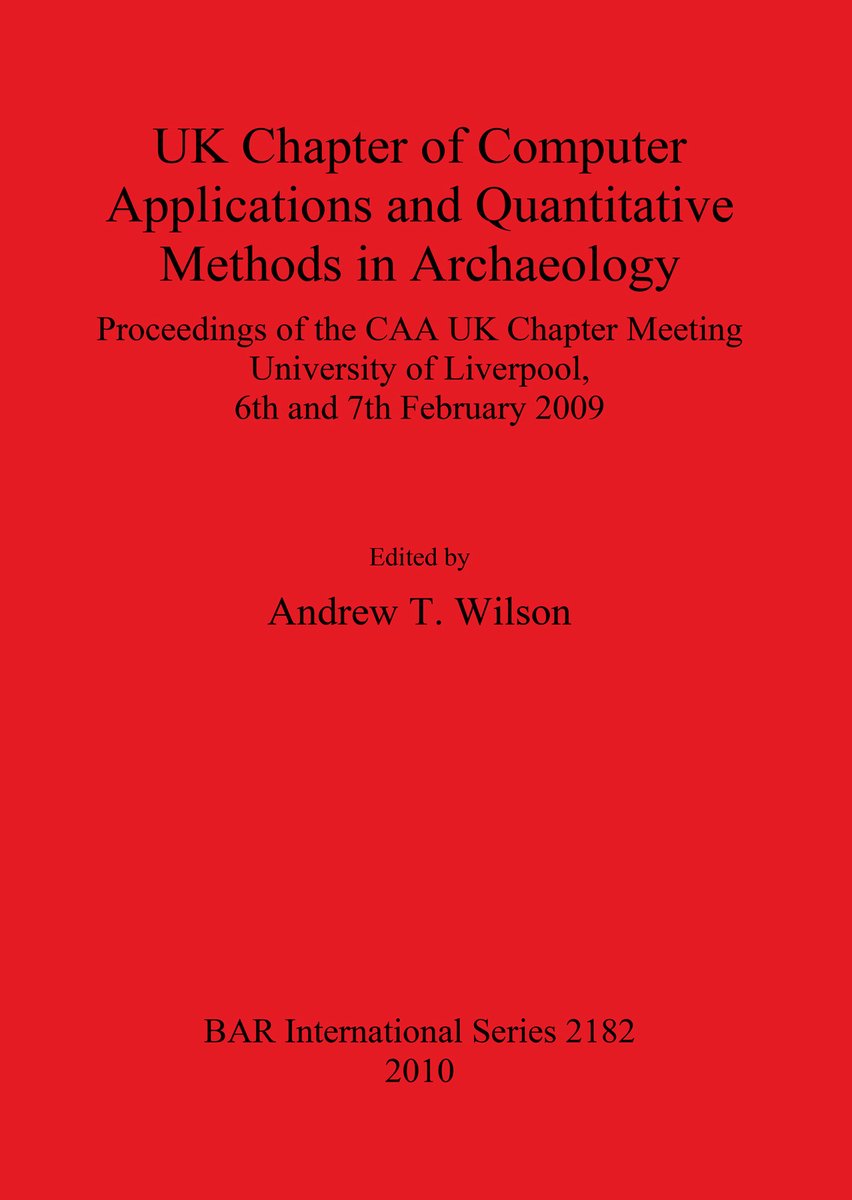 UK Chapter of Computer Applications and Quantitative Methods in Archaeology

Proceedings of the CAA UK Chapter Meeting University of Liverpool, 6th and 7th February 2009

Edited by

Andrew T. Wilson

BAR International Series 2182
2010